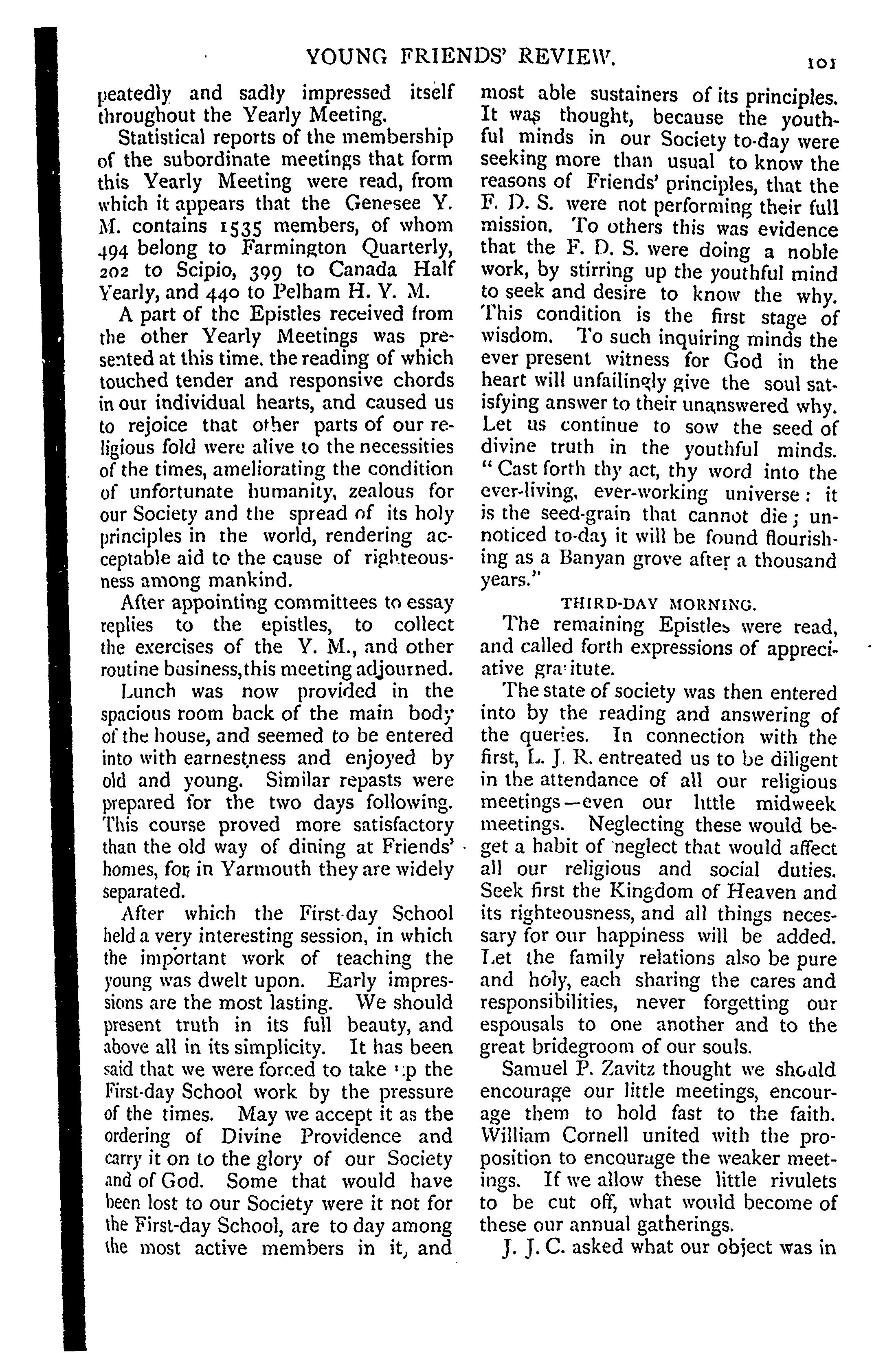 YOUNG FRIENDS' REVIEW. 101

peatedly and sadly impressed itself throughout the Yearly Meeting.

Statistical reports of the membership of the subordinate meetings that form this Yearly Meeting were read, from which it appears that the Genesee Y. M. contains 1535 members, of whom 494 belong to Farmington Quarterly, 202 to Scipio, 399 to Canada Half Yearly, and 440 to Pelham H. Y. M.

A part of the Epistles received from the other Yearly Meetings was presented at this time, the reading of which touched tender and responsive chords in our individual hearts, and caused us to rejoice that other parts of our religious fold were alive to the necessities of the times, ameliorating the condition of unfortunate humanity, zealous for our Society and the spread of its holy principles in the world, rendering acceptable aid to the cause of righteousness among mankind.

After appointing committees to essay replies to the epistles, to collect the exercises of the Y. M., and other routine business, this meeting adjourned.

Lunch was now provided in the spacious room back of the main body of the house, and seemed to be entered into with earnestness and enjoyed by old and young. Similar repasts were prepared for the two days following. This course proved more satisfactory than the old way of dining at Friends' homes, for in Yarmouth they are widely separated.

After which the First-day School held a very interesting session, in which the important work of teaching the young was dwelt upon. Early impressions are the most lasting. We should present truth in its full beauty, and above all in its simplicity. It has been said that we were forced to take up the First-day School work by the pressure of the times. May we accept it as the ordering of Divine Providence and carry it on to the glory of our Society and of God. Some that would have been lost to our Society were it not for the First-day School, are to day among the most active members in it, and most able sustainers of its principles. It was thought, because the youthful minds in our Society to-day were seeking more than usual to know the reasons of Friends' principles, that the F. D. S. were not performing their full mission. To others this was evidence that the F. D. S. were doing a noble work, by stirring up the youthful mind to seek and desire to know the why. This condition is the first stage of wisdom. To such inquiring minds the ever present witness for God in the heart will unfailingly give the soul satisfying answer to their unanswered why. Let us continue to sow the seed of divine truth in the youthful minds. "Cast forth thy act, thy word into the ever-living, ever-working universe: it is the seed-grain that cannot die; unnoticed to-day it will be found flourishing as a Banyan grove after a thousand years."

THIRD-DAY MORNING.

The remaining Epistles were read, and called forth expressions of appreciative gratitute.

The state of society was then entered into by the reading and answering of the queries. In connection with the first, L. J. R. entreated us to be diligent in the attendance of all our religious meetings—even our little midweek meetings. Neglecting these would beget a habit of neglect that would affect all our religious and social duties. Seek first the Kingdom of Heaven and its righteousness, and all things necessary for our happiness will be added. Let the family relations also be pure and holy, each sharing the cares and responsibilities, never forgetting our espousals to one another and to the great bridegroom of our souls.

Samuel P. Zavitz thought we should encourage our little meetings, encourage them to hold fast to the faith. William Cornell united with the proposition to encourage the weaker meetings. If we allow these little rivulets to be cut off, what would become of these our annual gatherings.

J. J. C. asked what our object was in